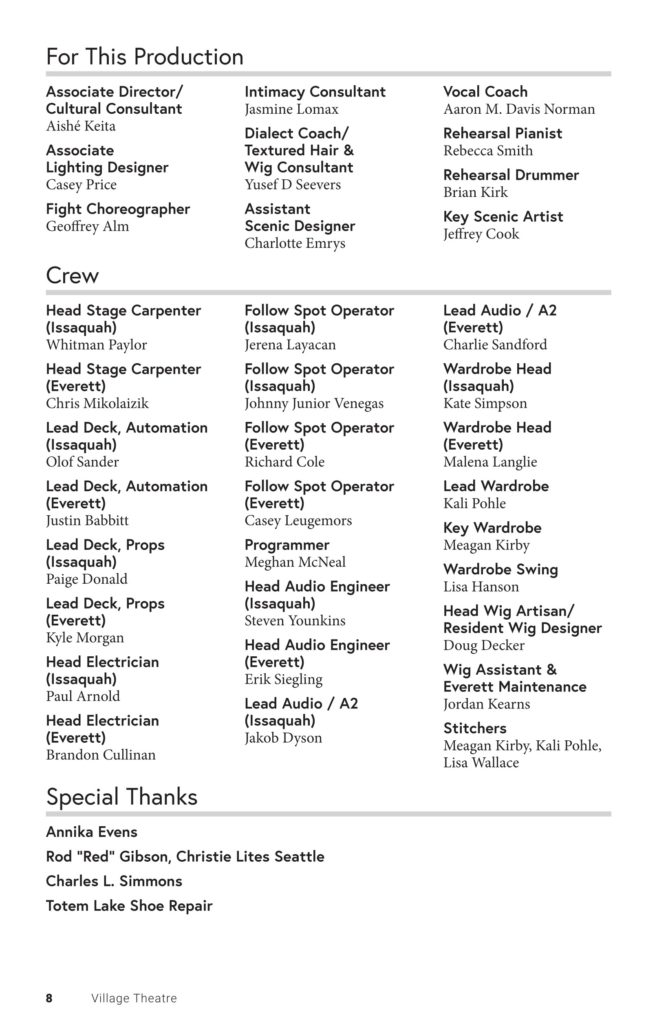 For This Production

Associate Director/ Cultural Consultant
Aishé Keita

Associate Lighting Designer
Casey Price

Fight Choreographer
Geoffrey Alm

Intimacy Consultant
Jasmine Lomax

Dialect Coach/ Textured Hair & Wig Consultant
Yusef D Seevers

Assistant Scenic Designer
Charlotte Emrys

Vocal Coach
Aaron M. Davis Norman

Rehearsal Pianist
Rebecca Smith

Rehearsal Drummer
Brian Kirk

Key Scenic Artist
Jeffrey Cook

Crew

Head Stage Carpenter (Issaquah)
Whitman Paylor

Head Stage Carpenter (Everett)
Chris Mikolaizik

Lead Deck, Automation (Issaquah)
Olof Sander

Lead Deck, Automation (Everett)
Justin Babbitt

Lead Deck, Props (Issaquah)
Paige Donald

Lead Deck, Props (Everett)
Kyle Morgan

Head Electrician (Issaquah)
Paul Arnold

Head Electrician (Everett)
Brandon Cullinan

Follow Spot Operator (Issaquah)
Jerena Layacan

Follow Spot Operator (Issaquah)
Johnny Junior Venegas

Follow Spot Operator (Everett)
Richard Cole

Follow Spot Operator (Everett)
Casey Leugemors

Programmer
Meghan McNeal

Head Audio Engineer (Issaquah)
Steven Younkins

Head Audio Engineer (Everett)
Erik Siegling

Lead Audio / A2 (Issaquah)
Jakob Dyson

Lead Audio / A2 (Everett)
Charlie Sandford

Wardrobe Head (Issaquah)
Kate Simpson

Wardrobe Head (Everett)
Malena Langlie

Lead Wardrobe
Kali Pohle

Key Wardrobe
Meagan Kirby

Wardrobe Swing
Lisa Hanson

Head Wig Artisan/ Resident Wig Designer
Doug Decker

Wig Assistant & Everett Maintenance
Jordan Kearns

Stitchers
Meagan Kirby, Kali Pohle, Lisa Wallace

Special Thanks

Annika Evens

Rod "Red" Gibson, Christie Lites Seattle

Charles L. Simmons

Totem Lake Shoe Repair

8 Village Theatre